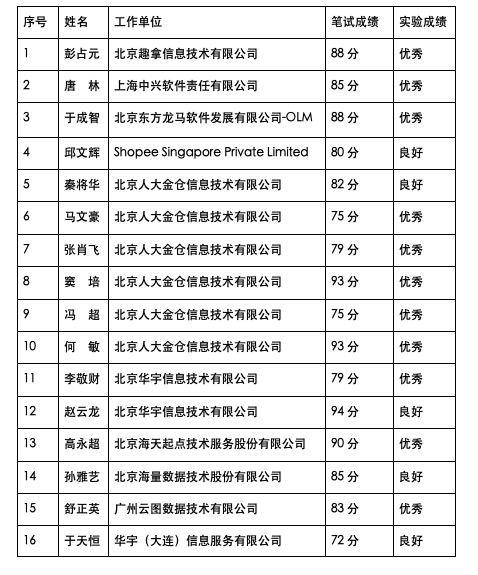 | 序号 | 姓名 | 工作单位 | 笔试成绩 | 实验成绩 |
|---|---|---|---|---|
| 1 | 彭占元 | 北京趣拿信息技术有限公司 | 88 分 | 优秀 |
| 2 | 唐　林 | 上海中兴软件责任有限公司 | 85 分 | 优秀 |
| 3 | 于成智 | 北京东方龙马软件发展有限公司-OLM | 88 分 | 优秀 |
| 4 | 邱文辉 | Shopee Singapore Private Limited | 80 分 | 良好 |
| 5 | 秦将华 | 北京人大金仓信息技术有限公司 | 82 分 | 良好 |
| 6 | 马文豪 | 北京人大金仓信息技术有限公司 | 75 分 | 优秀 |
| 7 | 张肖飞 | 北京人大金仓信息技术有限公司 | 79 分 | 优秀 |
| 8 | 窦　培 | 北京人大金仓信息技术有限公司 | 93 分 | 优秀 |
| 9 | 冯　超 | 北京人大金仓信息技术有限公司 | 75 分 | 优秀 |
| 10 | 何　敏 | 北京人大金仓信息技术有限公司 | 93 分 | 优秀 |
| 11 | 李敬财 | 北京华宇信息技术有限公司 | 79 分 | 优秀 |
| 12 | 赵云龙 | 北京华宇信息技术有限公司 | 94 分 | 良好 |
| 13 | 高永超 | 北京海天起点技术服务股份有限公司 | 90 分 | 优秀 |
| 14 | 孙雅艺 | 北京海量数据技术股份有限公司 | 85 分 | 良好 |
| 15 | 舒正英 | 广州云图数据技术有限公司 | 83 分 | 优秀 |
| 16 | 于天恒 | 华宇（大连）信息服务有限公司 | 72 分 | 良好 |